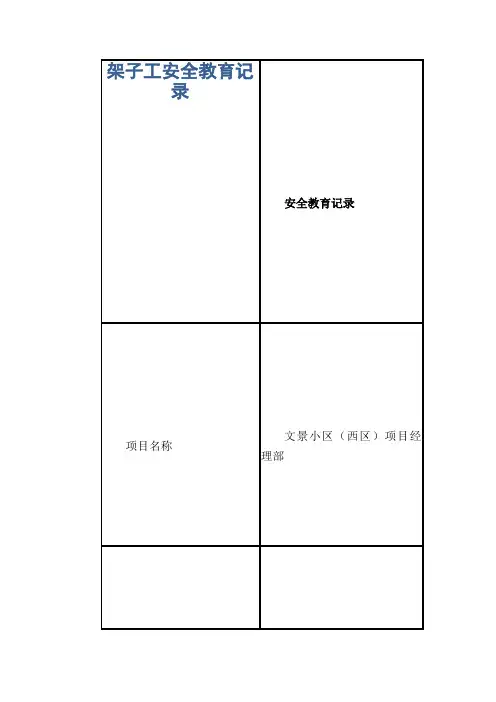 | 架子工安全教育记录 | 安全教育记录 |
|---|---|
| 项目名称 | 文景小区（西区）项目经理部 |
| | |